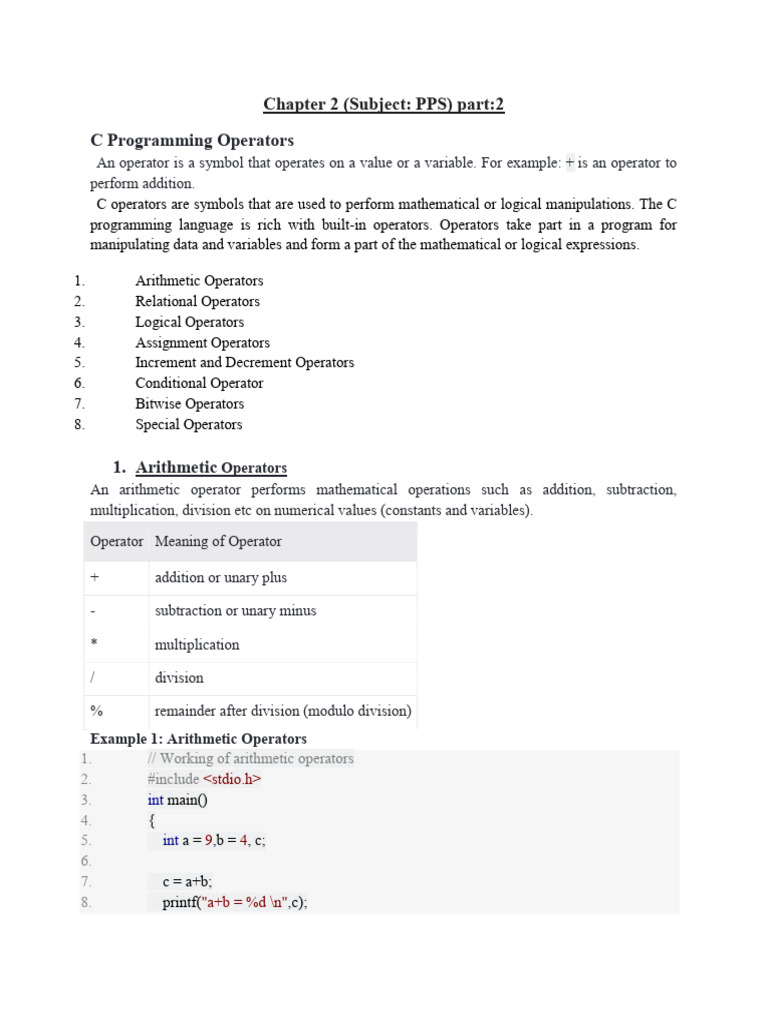 Chapter 2 (Subject: PPS) part:2

C Programming Operators

An operator is a symbol that operates on a value or a variable. For example: + is an operator to perform addition.

C operators are symbols that are used to perform mathematical or logical manipulations. The C programming language is rich with built-in operators. Operators take part in a program for manipulating data and variables and form a part of the mathematical or logical expressions.

1. Arithmetic Operators
2. Relational Operators
3. Logical Operators
4. Assignment Operators
5. Increment and Decrement Operators
6. Conditional Operator
7. Bitwise Operators
8. Special Operators

1. Arithmetic Operators

An arithmetic operator performs mathematical operations such as addition, subtraction, multiplication, division etc on numerical values (constants and variables).

| Operator | Meaning of Operator |
|---|---|
| + | addition or unary plus |
| - | subtraction or unary minus |
| * | multiplication |
| / | division |
| % | remainder after division (modulo division) |

Example 1: Arithmetic Operators

1. // Working of arithmetic operators
2. #include <stdio.h>
3. int main()
4. {
5. int a = 9,b = 4, c;
6.
7. c = a+b;
8. printf("a+b = %d \n",c);